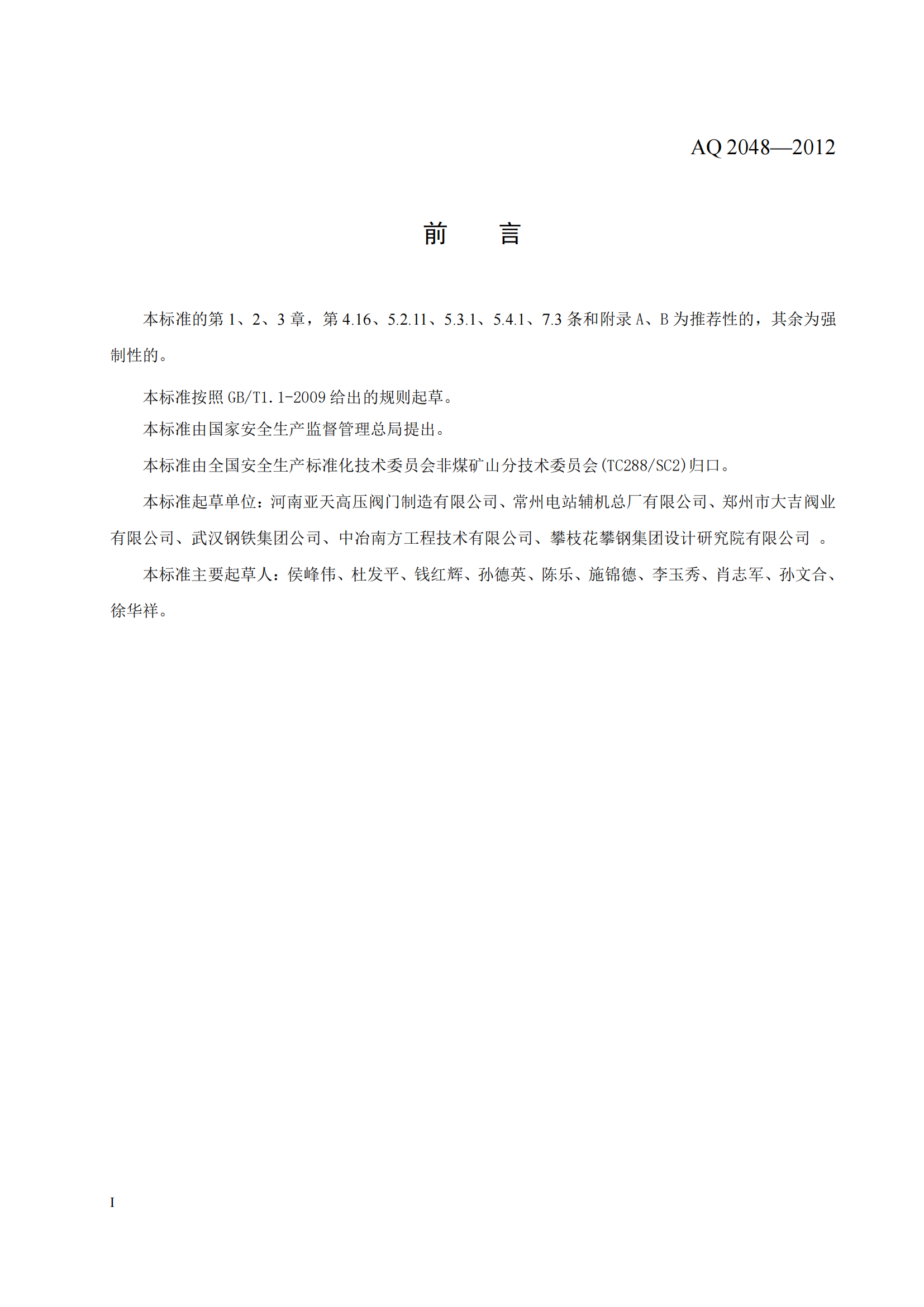 AQ 2048—2012

前　言

本标准的第 1、2、3 章，第 4.16、5.2.11、5.3.1、5.4.1、7.3 条和附录 A、B 为推荐性的，其余为强制性的。

本标准按照 GB/T1.1-2009 给出的规则起草。

本标准由国家安全生产监督管理总局提出。

本标准由全国安全生产标准化技术委员会非煤矿山分技术委员会(TC288/SC2)归口。

本标准起草单位：河南亚天高压阀门制造有限公司、常州电站辅机总厂有限公司、郑州市大吉阀业有限公司、武汉钢铁集团公司、中冶南方工程技术有限公司、攀枝花攀钢集团设计研究院有限公司 。

本标准主要起草人：侯峰伟、杜发平、钱红辉、孙德英、陈乐、施锦德、李玉秀、肖志军、孙文合、徐华祥。

I